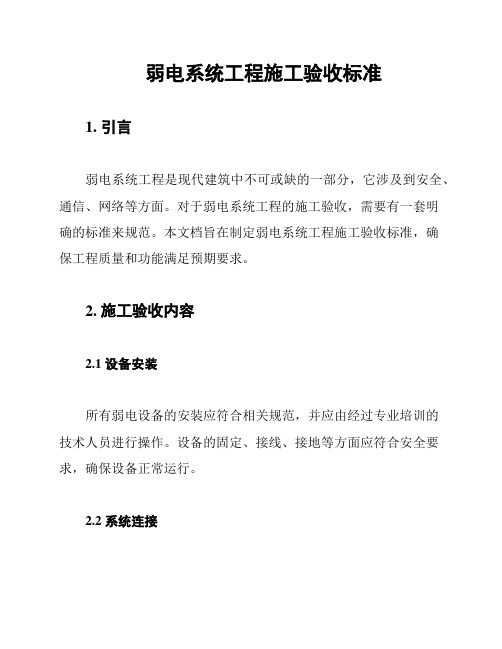 弱电系统工程施工验收标准

1. 引言

弱电系统工程是现代建筑中不可或缺的一部分，它涉及到安全、通信、网络等方面。对于弱电系统工程的施工验收，需要有一套明确的标准来规范。本文档旨在制定弱电系统工程施工验收标准，确保工程质量和功能满足预期要求。

2. 施工验收内容

2.1 设备安装

所有弱电设备的安装应符合相关规范，并应由经过专业培训的技术人员进行操作。设备的固定、接线、接地等方面应符合安全要求，确保设备正常运行。

2.2 系统连接